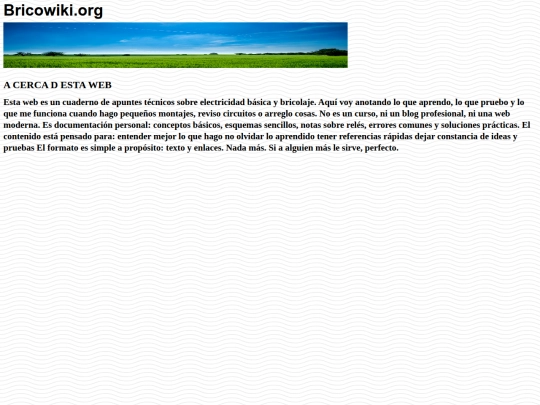 Bricowiki.org

A CERCA D ESTA WEB

Esta web es un cuaderno de apuntes técnicos sobre electricidad básica y bricolaje. Aquí voy anotando lo que aprendo, lo que pruebo y lo que me funciona cuando hago pequeños montajes, reviso circuitos o arreglo cosas. No es un curso, ni un blog profesional, ni una web moderna. Es documentación personal: conceptos básicos, esquemas sencillos, notas sobre relés, errores comunes y soluciones prácticas. El contenido está pensado para: entender mejor lo que hago no olvidar lo aprendido tener referencias rápidas dejar constancia de ideas y pruebas El formato es simple a propósito: texto y enlaces. Nada más. Si a alguien más le sirve, perfecto.